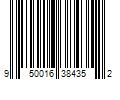 9 50016 38435 2